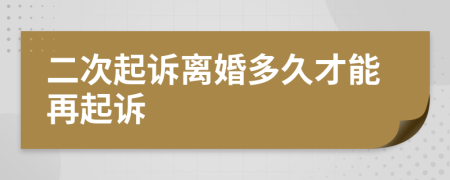 二次起诉离婚多久才能再起诉